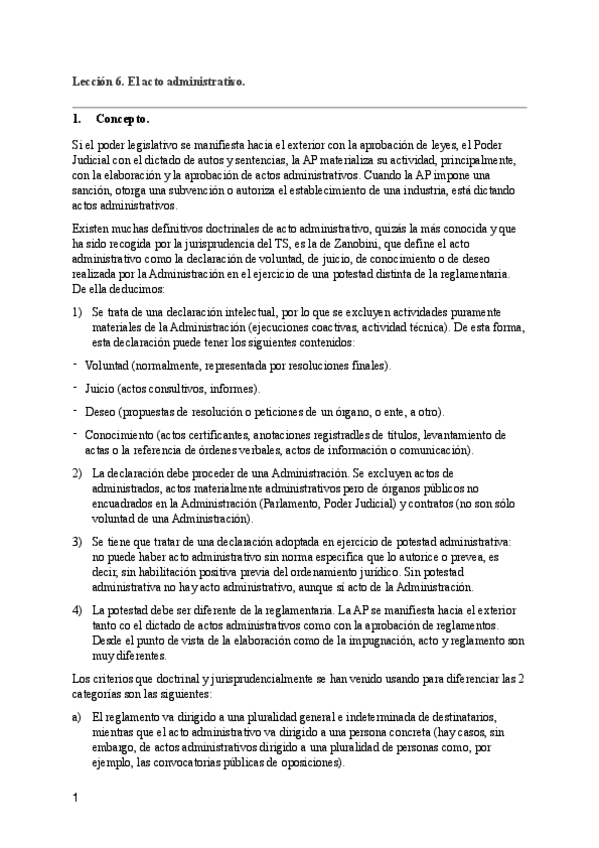 Lección 6. El acto administrativo.

1. Concepto.

Si el poder legislativo se manifiesta hacia el exterior con la aprobación de leyes, el Poder Judicial con el dictado de autos y sentencias, la AP materializa su actividad, principalmente, con la elaboración y la aprobación de actos administrativos. Cuando la AP impone una sanción, otorga una subvención o autoriza el establecimiento de una industria, está dictando actos administrativos.

Existen muchas definitivos doctrinales de acto administrativo, quizás la más conocida y que ha sido recogida por la jurisprudencia del TS, es la de Zanobini, que define el acto administrativo como la declaración de voluntad, de juicio, de conocimiento o de deseo realizada por la Administración en el ejercicio de una potestad distinta de la reglamentaria. De ella deducimos:

1) Se trata de una declaración intelectual, por lo que se excluyen actividades puramente materiales de la Administración (ejecuciones coactivas, actividad técnica). De esta forma, esta declaración puede tener los siguientes contenidos:

- Voluntad (normalmente, representada por resoluciones finales).

- Juicio (actos consultivos, informes).

- Deseo (propuestas de resolución o peticiones de un órgano, o ente, a otro).

- Conocimiento (actos certificantes, anotaciones registradles de títulos, levantamiento de actas o la referencia de órdenes verbales, actos de información o comunicación).

2) La declaración debe proceder de una Administración. Se excluyen actos de administrados, actos materialmente administrativos pero de órganos públicos no encuadrados en la Administración (Parlamento, Poder Judicial) y contratos (no son sólo voluntad de una Administración).

3) Se tiene que tratar de una declaración adoptada en ejercicio de potestad administrativa: no puede haber acto administrativo sin norma específica que lo autorice o prevea, es decir, sin habilitación positiva previa del ordenamiento jurídico. Sin potestad administrativa no hay acto administrativo, aunque sí acto de la Administración.

4) La potestad debe ser diferente de la reglamentaria. La AP se manifiesta hacia el exterior tanto co el dictado de actos administrativos como con la aprobación de reglamentos. Desde el punto de vista de la elaboración como de la impugnación, acto y reglamento son muy diferentes.

Los criterios que doctrinal y jurisprudencialmente se han venido usando para diferenciar las 2 categorías son las siguientes:

a) El reglamento va dirigido a una pluralidad general e indeterminada de destinatarios, mientras que el acto administrativo va dirigido a una persona concreta (hay casos, sin embargo, de actos administrativos dirigido a una pluralidad de personas como, por ejemplo, las convocatorias públicas de oposiciones).

1